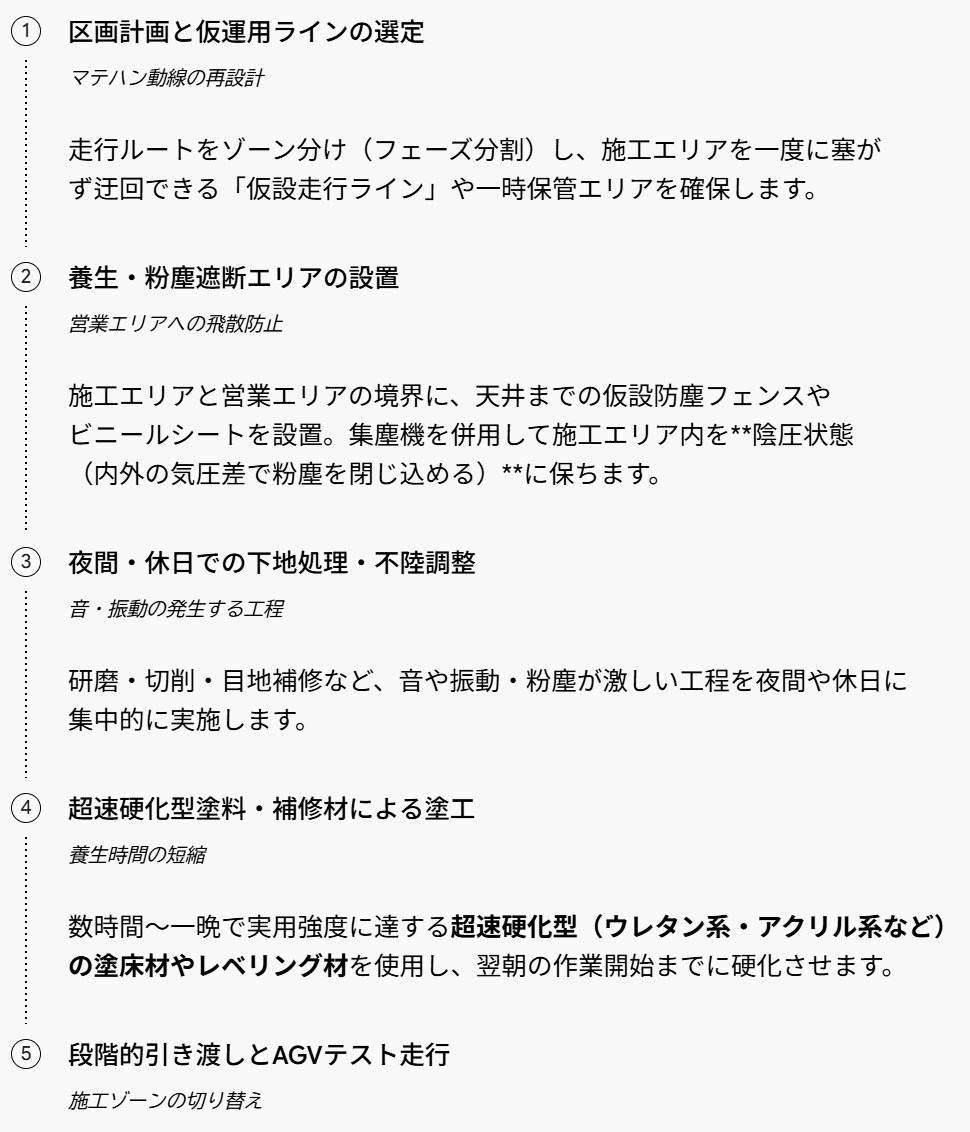 ① 区画計画と仮運用ラインの選定

マテハン動線の再設計

走行ルートをゾーン分け（フェーズ分割）し、施工エリアを一度に塞がず迂回できる「仮設走行ライン」や一時保管エリアを確保します。

② 養生・粉塵遮断エリアの設置

営業エリアへの飛散防止

施工エリアと営業エリアの境界に、天井までの仮設防塵フェンスやビニールシートを設置。集塵機を併用して施工エリア内を**陰圧状態（内外の気圧差で粉塵を閉じ込める）**に保ちます。

③ 夜間・休日での下地処理・不陸調整

音・振動の発生する工程

研磨・切削・目地補修など、音や振動・粉塵が激しい工程を夜間や休日に集中的に実施します。

④ 超速硬化型塗料・補修材による塗工

養生時間の短縮

数時間〜一晩で実用強度に達する超速硬化型（ウレタン系・アクリル系など）の塗床材やレベリング材を使用し、翌朝の作業開始までに硬化させます。

⑤ 段階的引き渡しとAGVテスト走行

施工ゾーンの切り替え